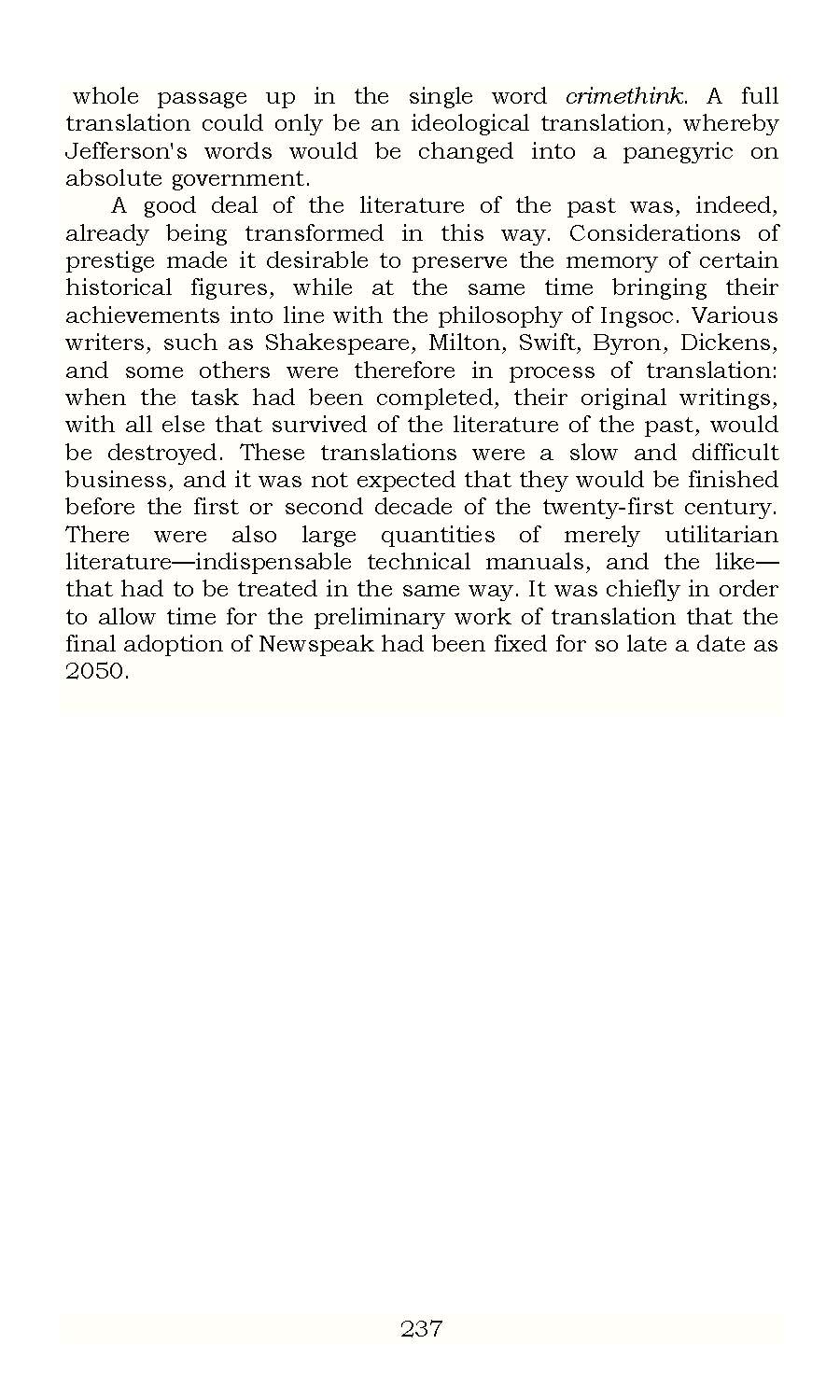 whole passage up in the single word crimethink. A full translation could only be an ideological translation, whereby Jefferson's words would be changed into a panegyric on absolute government.

A good deal of the literature of the past was, indeed, already being transformed in this way. Considerations of prestige made it desirable to preserve the memory of certain historical figures, while at the same time bringing their achievements into line with the philosophy of Ingsoc. Various writers, such as Shakespeare, Milton, Swift, Byron, Dickens, and some others were therefore in process of translation: when the task had been completed, their original writings, with all else that survived of the literature of the past, would be destroyed. These translations were a slow and difficult business, and it was not expected that they would be finished before the first or second decade of the twenty-first century. There were also large quantities of merely utilitarian literature—indispensable technical manuals, and the like—that had to be treated in the same way. It was chiefly in order to allow time for the preliminary work of translation that the final adoption of Newspeak had been fixed for so late a date as 2050.

237